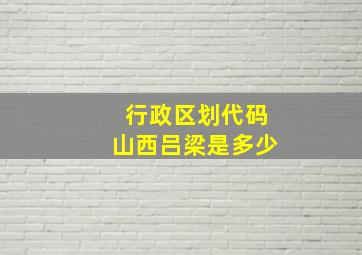 行政区划代码
山西吕梁是多少